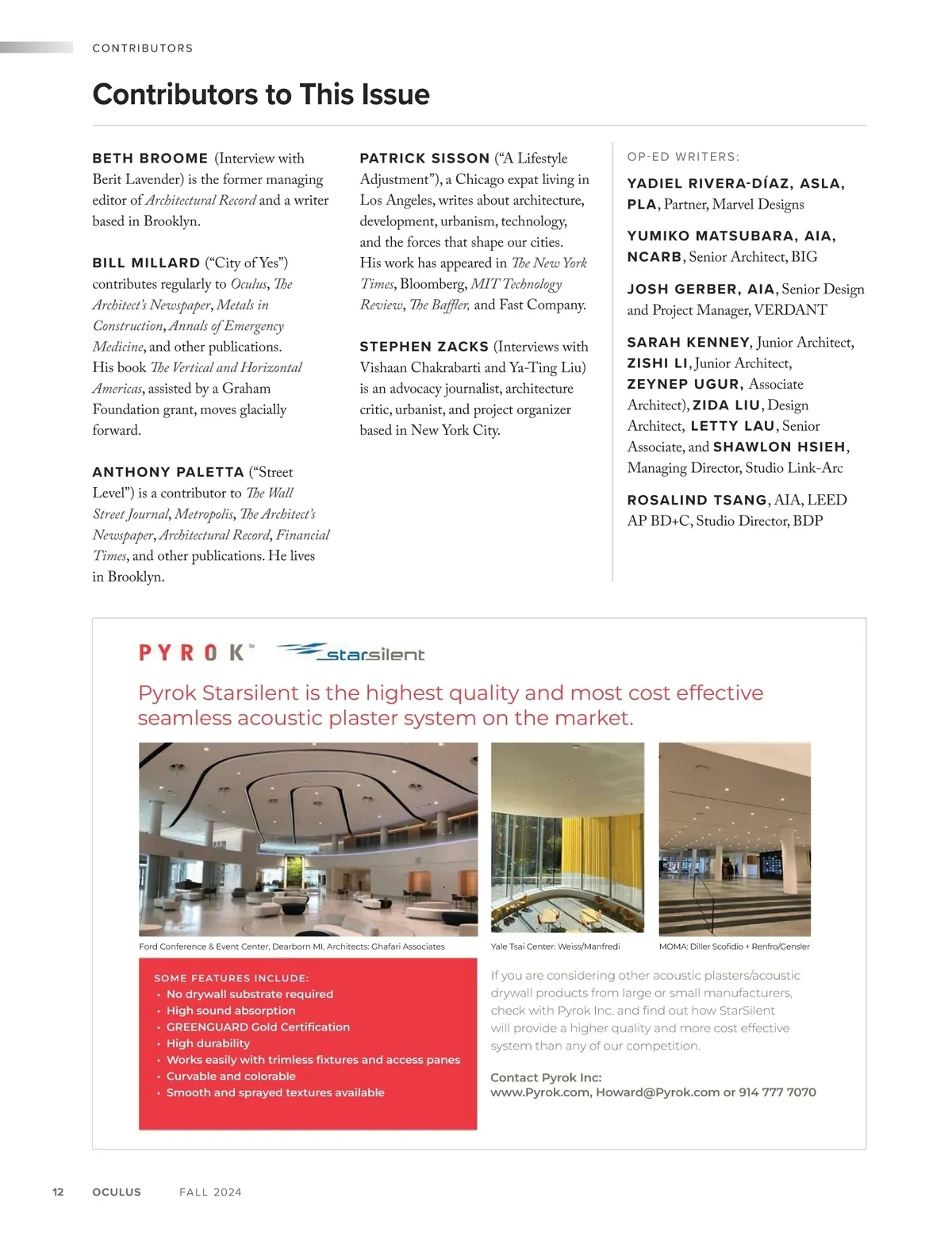 CONTRIBUTORS

Contributors to This Issue

BETH BROOME (Interview with Berit Lavender) is the former managing editor of Architectural Record and a writer based in Brooklyn.

BILL MILLARD ("City of Yes") contributes regularly to Oculus, The Architect's Newspaper, Metals in Construction, Annals of Emergency Medicine, and other publications. His book The Vertical and Horizontal Americas, assisted by a Graham Foundation grant, moves glacially forward.

ANTHONY PALETTA ("Street Level") is a contributor to The Wall Street Journal, Metropolis, The Architect's Newspaper, Architectural Record, Financial Times, and other publications. He lives in Brooklyn.

PATRICK SISSON ("A Lifestyle Adjustment"), a Chicago expat living in Los Angeles, writes about architecture, development, urbanism, technology, and the forces that shape our cities. His work has appeared in The New York Times, Bloomberg, MIT Technology Review, The Baffler, and Fast Company.

STEPHEN ZACKS (Interviews with Vishaan Chakrabarti and Ya-Ting Liu) is an advocacy journalist, architecture critic, urbanist, and project organizer based in New York City.

OP-ED WRITERS:

YADIEL RIVERA-DÍAZ, ASLA, PLA, Partner, Marvel Designs

YUMIKO MATSUBARA, AIA, NCARB, Senior Architect, BIG

JOSH GERBER, AIA, Senior Design and Project Manager, VERDANT

SARAH KENNEY, Junior Architect, ZISHI LI, Junior Architect, ZEYNEP UGUR, Associate Architect), ZIDA LIU, Design Architect, LETTY LAU, Senior Associate, and SHAWLON HSIEH, Managing Director, Studio Link-Arc

ROSALIND TSANG, AIA, LEED AP BD+C, Studio Director, BDP

PYROK™ starsilent

Pyrok Starsilent is the highest quality and most cost effective seamless acoustic plaster system on the market.

Ford Conference & Event Center, Dearborn MI, Architects: Ghafari Associates

Yale Tsai Center: Weiss/Manfredi

MOMA: Diller Scofidio + Renfro/Gensler

SOME FEATURES INCLUDE:
• No drywall substrate required
• High sound absorption
• GREENGUARD Gold Certification
• High durability
• Works easily with trimless fixtures and access panes
• Curvable and colorable
• Smooth and sprayed textures available

If you are considering other acoustic plasters/acoustic drywall products from large or small manufacturers, check with Pyrok Inc. and find out how StarSilent will provide a higher quality and more cost effective system than any of our competition.

Contact Pyrok Inc:
www.Pyrok.com, Howard@Pyrok.com or 914 777 7070

12 OCULUS FALL 2024